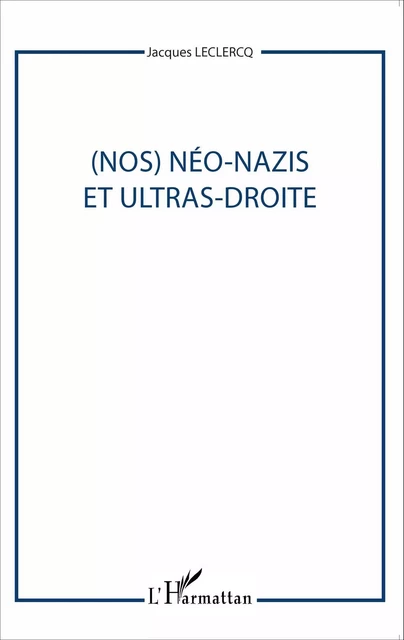 Jacques LECLERCQ

(NOS) NÉO-NAZIS
ET ULTRAS-DROITE

L'Harmattan